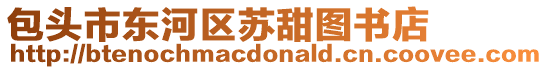 包头市东河区苏甜图书店
http://btenochmacdonald.cn.coovee.com